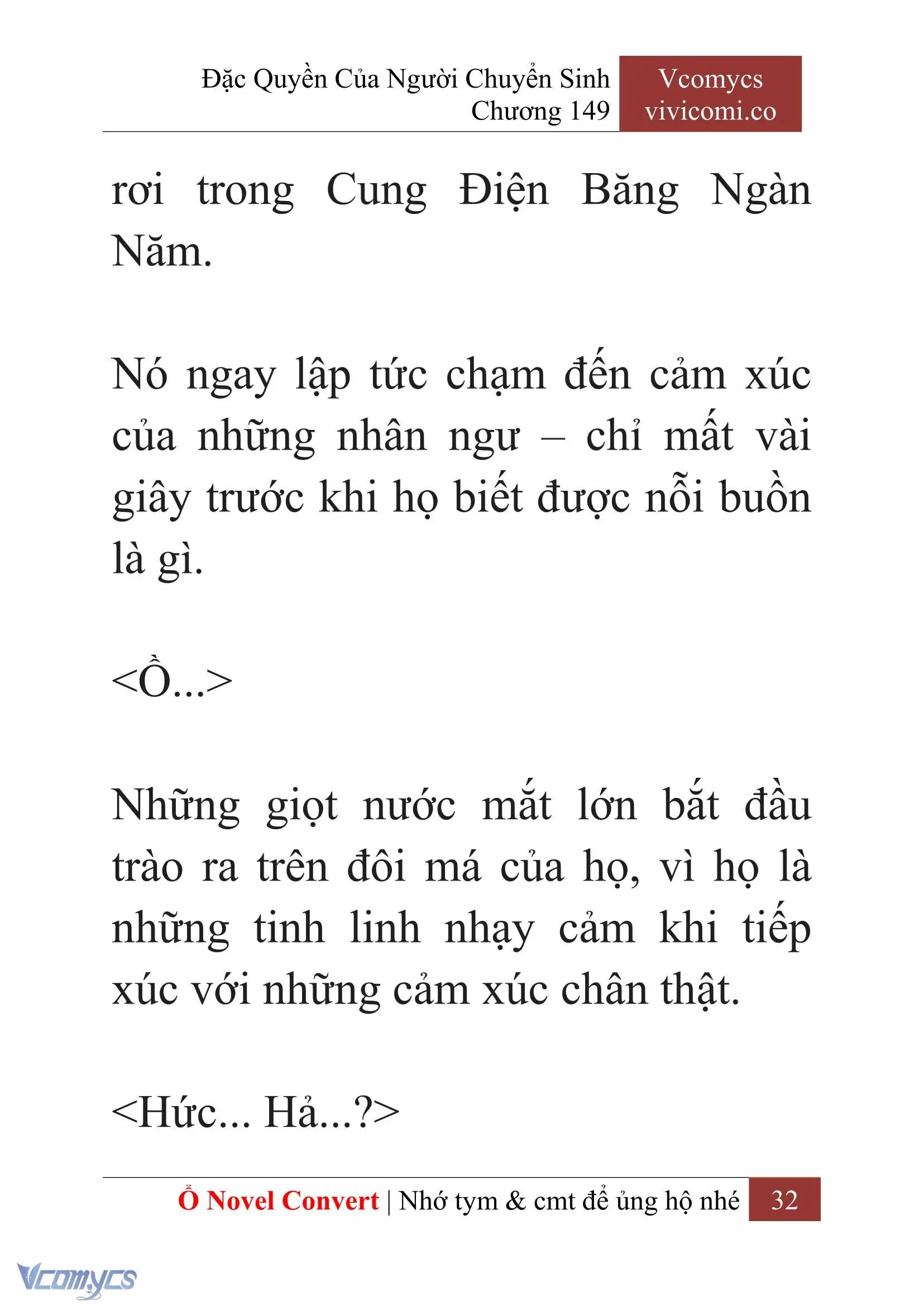 Đặc Quyền Của Người Chuyển Sinh
Chương 149

Vcomycs
vivicomi.co

rơi trong Cung Điện Băng Ngàn Năm.

Nó ngay lập tức chạm đến cảm xúc của những nhân ngư – chỉ mất vài giây trước khi họ biết được nỗi buồn là gì.

<Ồ...>

Những giọt nước mắt lớn bắt đầu trào ra trên đôi má của họ, vì họ là những tinh linh nhạy cảm khi tiếp xúc với những cảm xúc chân thật.

<Hức... Hả...?>

Ổ Novel Convert | Nhớ tym & cmt để ủng hộ nhé 32

Vcomycs